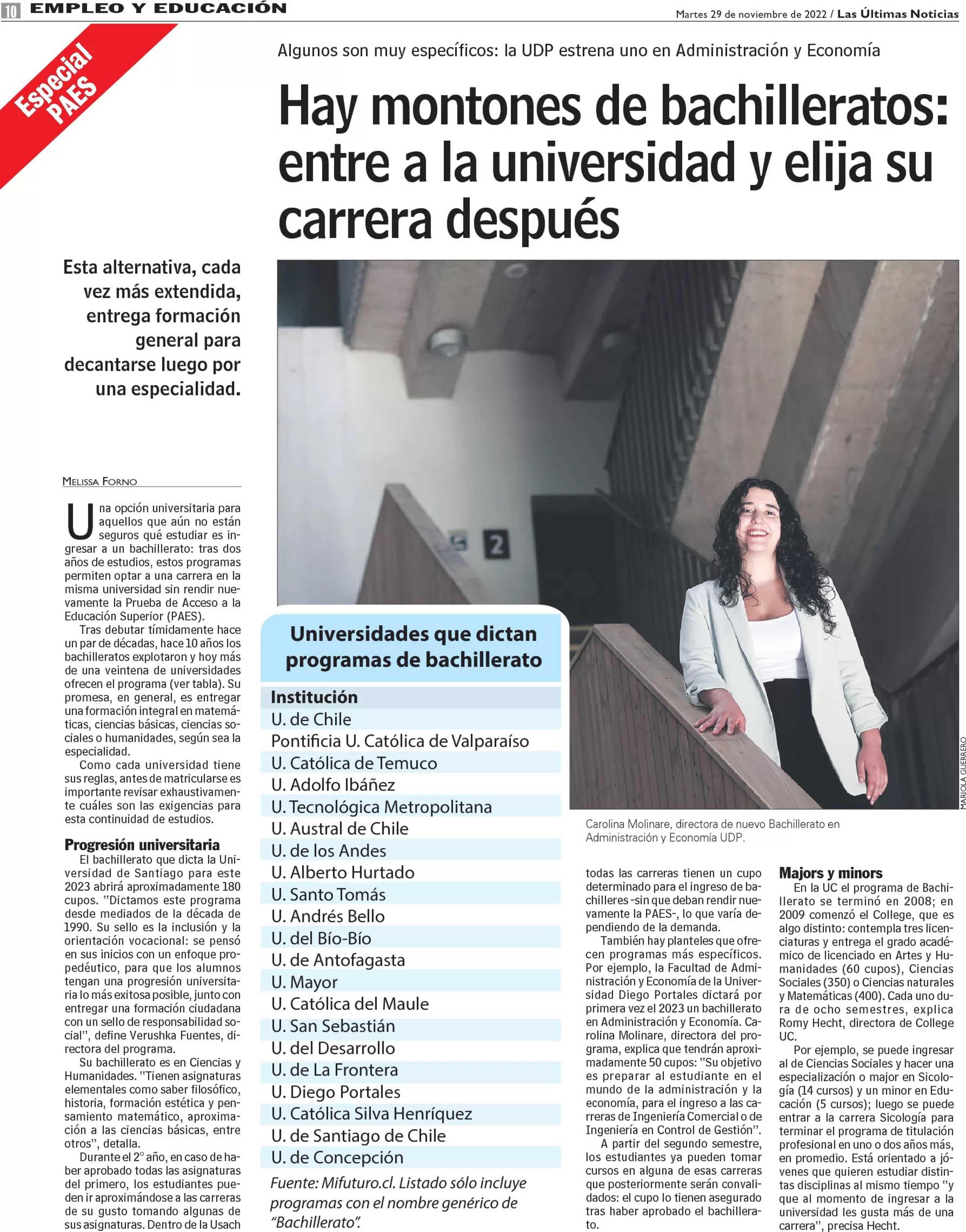 10 EMPLEO Y EDUCACIÓN

Martes 29 de noviembre de 2022 / Las Últimas Noticias

Especial PAES

Algunos son muy específicos: la UDP estrena uno en Administración y Economía

Hay montones de bachilleratos: entre a la universidad y elija su carrera después

Esta alternativa, cada vez más extendida, entrega formación general para decantarse luego por una especialidad.

MELISSA FORNO

Una opción universitaria para aquellos que aún no están seguros qué estudiar es ingresar a un bachillerato: tras dos años de estudios, estos programas permiten optar a una carrera en la misma universidad sin rendir nuevamente la Prueba de Acceso a la Educación Superior (PAES).

Tras debutar tímidamente hace un par de décadas, hace 10 años los bachilleratos explotaron y hoy más de una veintena de universidades ofrecen el programa (ver tabla). Su promesa, en general, es entregar una formación integral en matemáticas, ciencias básicas, ciencias sociales o humanidades, según sea la especialidad.

Como cada universidad tiene sus reglas, antes de matricularse es importante revisar exhaustivamente cuáles son las exigencias para esta continuidad de estudios.

Progresión universitaria

El bachillerato que dicta la Universidad de Santiago para este 2023 abrirá aproximadamente 180 cupos. "Dictamos este programa desde mediados de la década de 1990. Su sello es la inclusión y la orientación vocacional: se pensó en sus inicios con un enfoque propedéutico, para que los alumnos tengan una progresión universitaria lo más exitosa posible, junto con entregar una formación ciudadana con un sello de responsabilidad social", define Verushka Fuentes, directora del programa.

Su bachillerato es en Ciencias y Humanidades. "Tienen asignaturas elementales como saber filosófico, historia, formación estética y pensamiento matemático, aproximación a las ciencias básicas, entre otros", detalla.

Durante el 2° año, en caso de haber aprobado todas las asignaturas del primero, los estudiantes pueden ir aproximándose a las carreras de su gusto tomando algunas de sus asignaturas. Dentro de la Usach

Universidades que dictan programas de bachillerato

| Institución |
|---|
| U. de Chile |
| Pontificia U. Católica de Valparaíso |
| U. Católica de Temuco |
| U. Adolfo Ibáñez |
| U. Tecnológica Metropolitana |
| U. Austral de Chile |
| U. de los Andes |
| U. Alberto Hurtado |
| U. Santo Tomás |
| U. Andrés Bello |
| U. del Bío-Bío |
| U. de Antofagasta |
| U. Mayor |
| U. Católica del Maule |
| U. San Sebastián |
| U. del Desarrollo |
| U. de La Frontera |
| U. Diego Portales |
| U. Católica Silva Henríquez |
| U. de Santiago de Chile |
| U. de Concepción |

Fuente: Mifuturo.cl. Listado sólo incluye programas con el nombre genérico de "Bachillerato".

MARIOLA GUERRERO

Carolina Molinare, directora de nuevo Bachillerato en Administración y Economía UDP.

todas las carreras tienen un cupo determinado para el ingreso de bachilleres -sin que deban rendir nuevamente la PAES-, lo que varía dependiendo de la demanda.

También hay planteles que ofrecen programas más específicos. Por ejemplo, la Facultad de Administración y Economía de la Universidad Diego Portales dictará por primera vez el 2023 un bachillerato en Administración y Economía. Carolina Molinare, directora del programa, explica que tendrán aproximadamente 50 cupos: "Su objetivo es preparar al estudiante en el mundo de la administración y la economía, para el ingreso a las carreras de Ingeniería Comercial o de Ingeniería en Control de Gestión".

A partir del segundo semestre, los estudiantes ya pueden tomar cursos en alguna de esas carreras que posteriormente serán convalidados: el cupo lo tienen asegurado tras haber aprobado el bachillerato.

Majors y minors

En la UC el programa de Bachillerato se terminó en 2008; en 2009 comenzó el College, que es algo distinto: contempla tres licenciaturas y entrega el grado académico de licenciado en Artes y Humanidades (60 cupos), Ciencias Sociales (350) o Ciencias naturales y Matemáticas (400). Cada uno dura de ocho semestres, explica Romy Hecht, directora de College UC.

Por ejemplo, se puede ingresar al de Ciencias Sociales y hacer una especialización o major en Sicología (14 cursos) y un minor en Educación (5 cursos); luego se puede entrar a la carrera Sicología para terminar el programa de titulación profesional en uno o dos años más, en promedio. Está orientado a jóvenes que quieren estudiar distintas disciplinas al mismo tiempo "y que al momento de ingresar a la universidad les gusta más de una carrera", precisa Hecht.